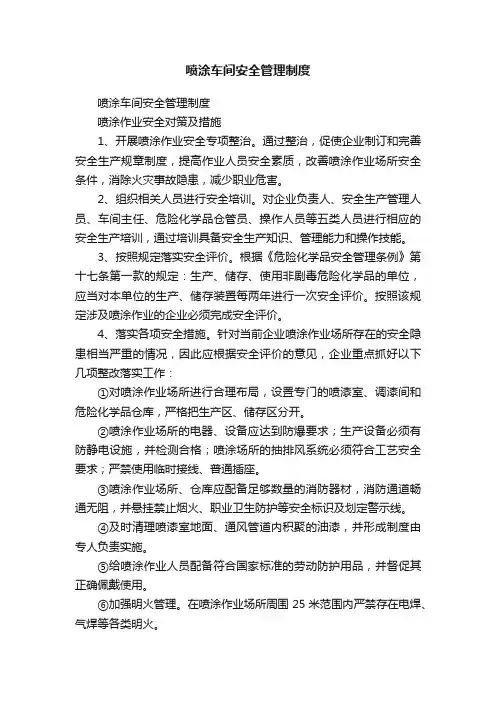 喷涂车间安全管理制度

喷涂车间安全管理制度

喷涂作业安全对策及措施

1、开展喷涂作业安全专项整治。通过整治，促使企业制订和完善安全生产规章制度，提高作业人员安全素质，改善喷涂作业场所安全条件，消除火灾事故隐患，减少职业危害。

2、组织相关人员进行安全培训。对企业负责人、安全生产管理人员、车间主任、危险化学品仓管员、操作人员等五类人员进行相应的安全生产培训，通过培训具备安全生产知识、管理能力和操作技能。

3、按照规定落实安全评价。根据《危险化学品安全管理条例》第十七条第一款的规定：生产、储存、使用非剧毒危险化学品的单位，应当对本单位的生产、储存装置每两年进行一次安全评价。按照该规定涉及喷涂作业的企业必须完成安全评价。

4、落实各项安全措施。针对当前企业喷涂作业场所存在的安全隐患相当严重的情况，因此应根据安全评价的意见，企业重点抓好以下几项整改落实工作：

①对喷涂作业场所进行合理布局，设置专门的喷漆室、调漆间和危险化学品仓库，严格把生产区、储存区分开。

②喷涂作业场所的电器、设备应达到防爆要求；生产设备必须有防静电设施，并检测合格；喷涂场所的抽排风系统必须符合工艺安全要求；严禁使用临时接线、普通插座。

③喷涂作业场所、仓库应配备足够数量的消防器材，消防通道畅通无阻，并悬挂禁止烟火、职业卫生防护等安全标识及划定警示线。

④及时清理喷漆室地面、通风管道内积聚的油漆，并形成制度由专人负责实施。

⑤给喷涂作业人员配备符合国家标准的劳动防护用品，并督促其正确佩戴使用。

⑥加强明火管理。在喷涂作业场所周围 25 米范围内严禁存在电焊、气焊等各类明火。